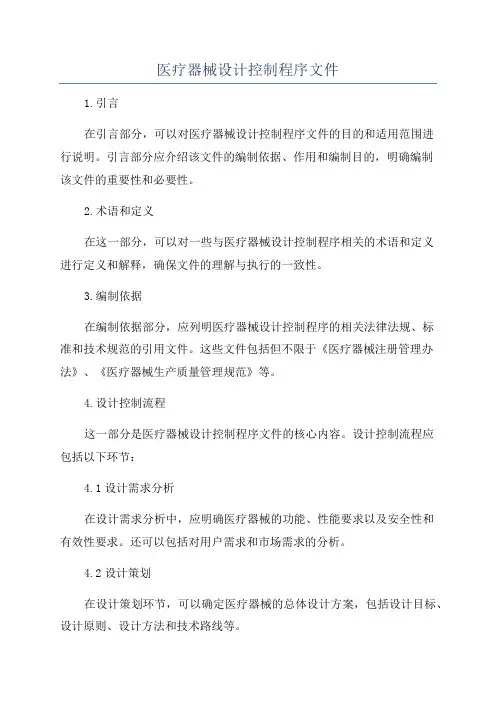 医疗器械设计控制程序文件

1.引言

在引言部分，可以对医疗器械设计控制程序文件的目的和适用范围进行说明。引言部分应介绍该文件的编制依据、作用和编制目的，明确编制该文件的重要性和必要性。

2.术语和定义

在这一部分，可以对一些与医疗器械设计控制程序相关的术语和定义进行定义和解释，确保文件的理解与执行的一致性。

3.编制依据

在编制依据部分，应列明医疗器械设计控制程序的相关法律法规、标准和技术规范的引用文件。这些文件包括但不限于《医疗器械注册管理办法》、《医疗器械生产质量管理规范》等。

4.设计控制流程

这一部分是医疗器械设计控制程序文件的核心内容。设计控制流程应包括以下环节：

4.1 设计需求分析

在设计需求分析中，应明确医疗器械的功能、性能要求以及安全性和有效性要求。还可以包括对用户需求和市场需求的分析。

4.2 设计策划

在设计策划环节，可以确定医疗器械的总体设计方案，包括设计目标、设计原则、设计方法和技术路线等。